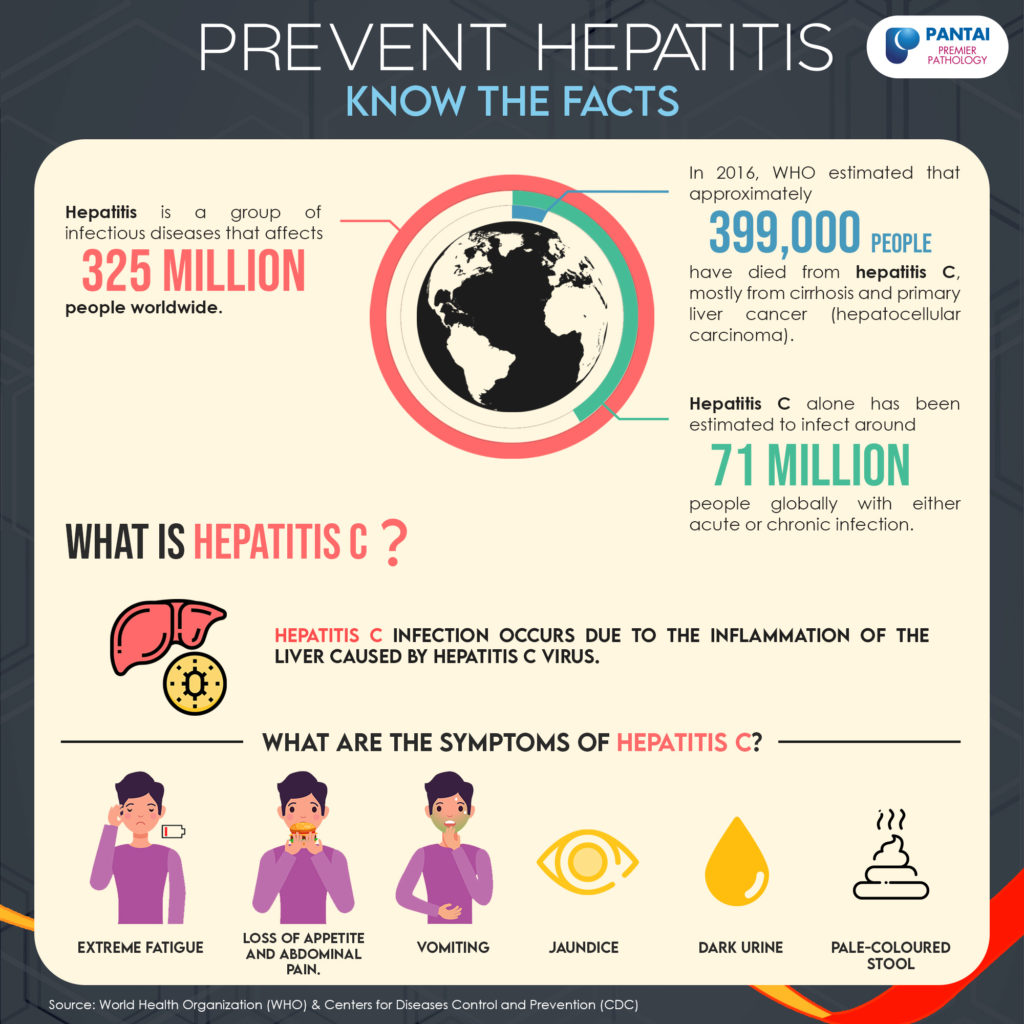 PREVENT HEPATITIS
KNOW THE FACTS

PANTAI
PREMIER PATHOLOGY

Hepatitis is a group of infectious diseases that affects
325 MILLION
people worldwide.

In 2016, WHO estimated that approximately
399,000 PEOPLE
have died from hepatitis C, mostly from cirrhosis and primary liver cancer (hepatocellular carcinoma).

Hepatitis C alone has been estimated to infect around
71 MILLION
people globally with either acute or chronic infection.

WHAT IS HEPATITIS C ?

HEPATITIS C INFECTION OCCURS DUE TO THE INFLAMMATION OF THE LIVER CAUSED BY HEPATITIS C VIRUS.

WHAT ARE THE SYMPTOMS OF HEPATITIS C?

EXTREME FATIGUE

LOSS OF APPETITE AND ABDOMINAL PAIN.

VOMITING

JAUNDICE

DARK URINE

PALE-COLOURED STOOL

Source: World Health Organization (WHO) & Centers for Diseases Control and Prevention (CDC)